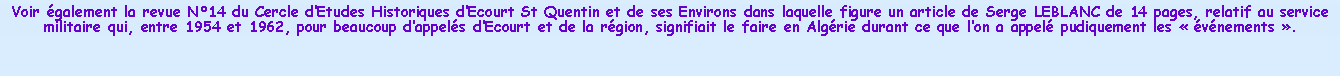 Voir également la revue N°14 du Cercle d'Etudes Historiques d'Ecourt St Quentin et de ses Environs dans laquelle figure un article de Serge LEBLANC de 14 pages, relatif au service militaire qui, entre 1954 et 1962, pour beaucoup d'appelés d'Ecourt et de la région, signifiait le faire en Algérie durant ce que l'on a appelé pudiquement les « événements ».